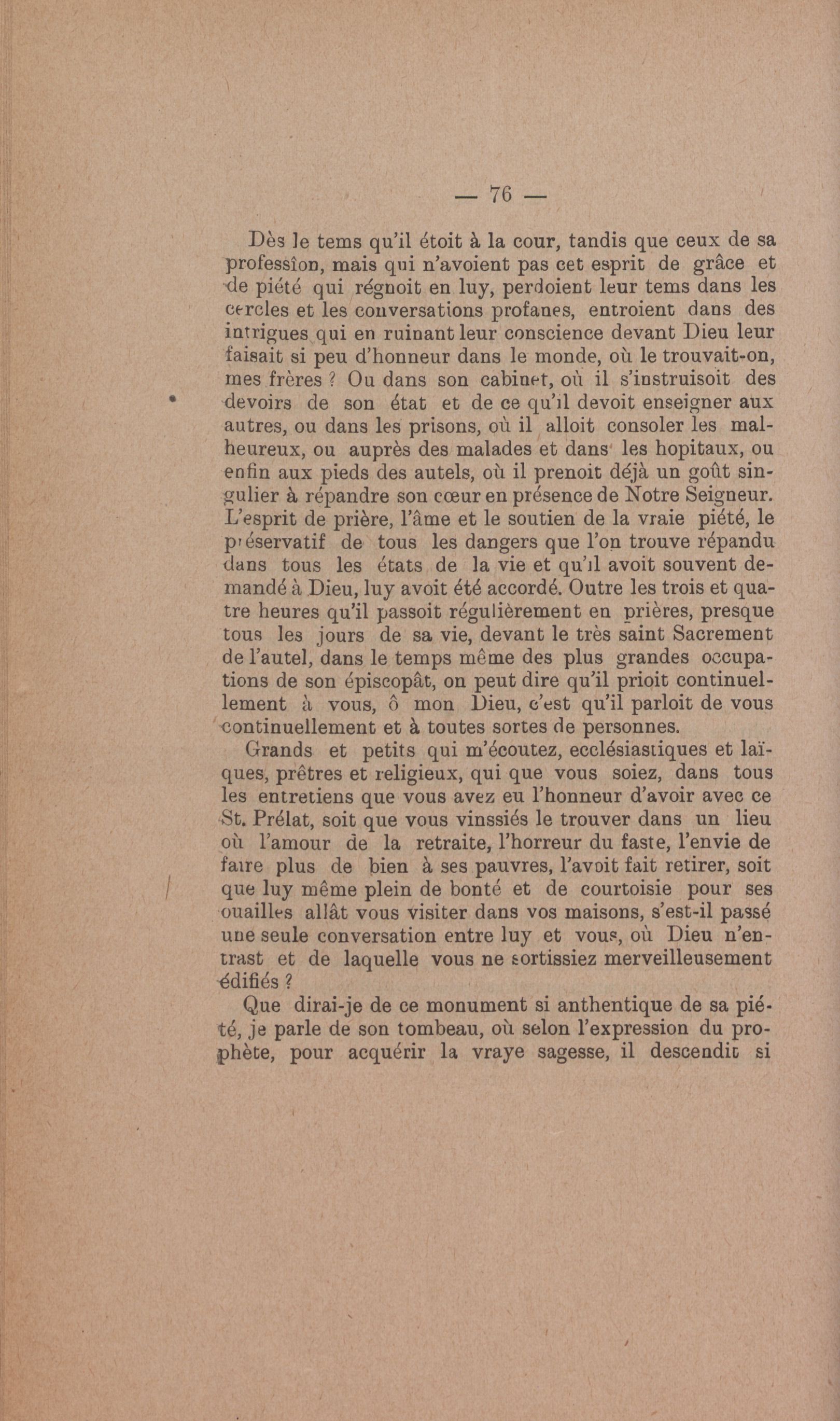 — 76 —

Dès le tems qu'il étoit à la cour, tandis que ceux de sa professîon, mais qui n'avoient pas cet esprit de grâce et de piété qui régnoit en luy, perdoient leur tems dans les cercles et les conversations profanes, entroient dans des intrigues qui en ruinant leur conscience devant Dieu leur faisait si peu d'honneur dans le monde, où le trouvait-on, mes frères ? Ou dans son cabinet, où il s'instruisoit des devoirs de son état et de ce qu'il devoit enseigner aux autres, ou dans les prisons, où il alloit consoler les malheureux, ou auprès des malades et dans les hopitaux, ou enfin aux pieds des autels, où il prenoit déjà un goût singulier à répandre son cœur en présence de Notre Seigneur. L'esprit de prière, l'âme et le soutien de la vraie piété, le préservatif de tous les dangers que l'on trouve répandu dans tous les états de la vie et qu'il avoit souvent demandé à Dieu, luy avoit été accordé. Outre les trois et quatre heures qu'il passoit régulièrement en prières, presque tous les jours de sa vie, devant le très saint Sacrement de l'autel, dans le temps même des plus grandes occupations de son épiscopât, on peut dire qu'il prioit continuellement à vous, ô mon Dieu, c'est qu'il parloit de vous continuellement et à toutes sortes de personnes.

Grands et petits qui m'écoutez, ecclésiastiques et laïques, prêtres et religieux, qui que vous soiez, dans tous les entretiens que vous avez eu l'honneur d'avoir avec ce St. Prélat, soit que vous vinssiés le trouver dans un lieu où l'amour de la retraite, l'horreur du faste, l'envie de faire plus de bien à ses pauvres, l'avoit fait retirer, soit que luy même plein de bonté et de courtoisie pour ses ouailles allât vous visiter dans vos maisons, s'est-il passé une seule conversation entre luy et vous, où Dieu n'entrast et de laquelle vous ne sortissiez merveilleusement édifiés ?

Que dirai-je de ce monument si anthentique de sa piété, je parle de son tombeau, où selon l'expression du prophète, pour acquérir la vraye sagesse, il descendit si